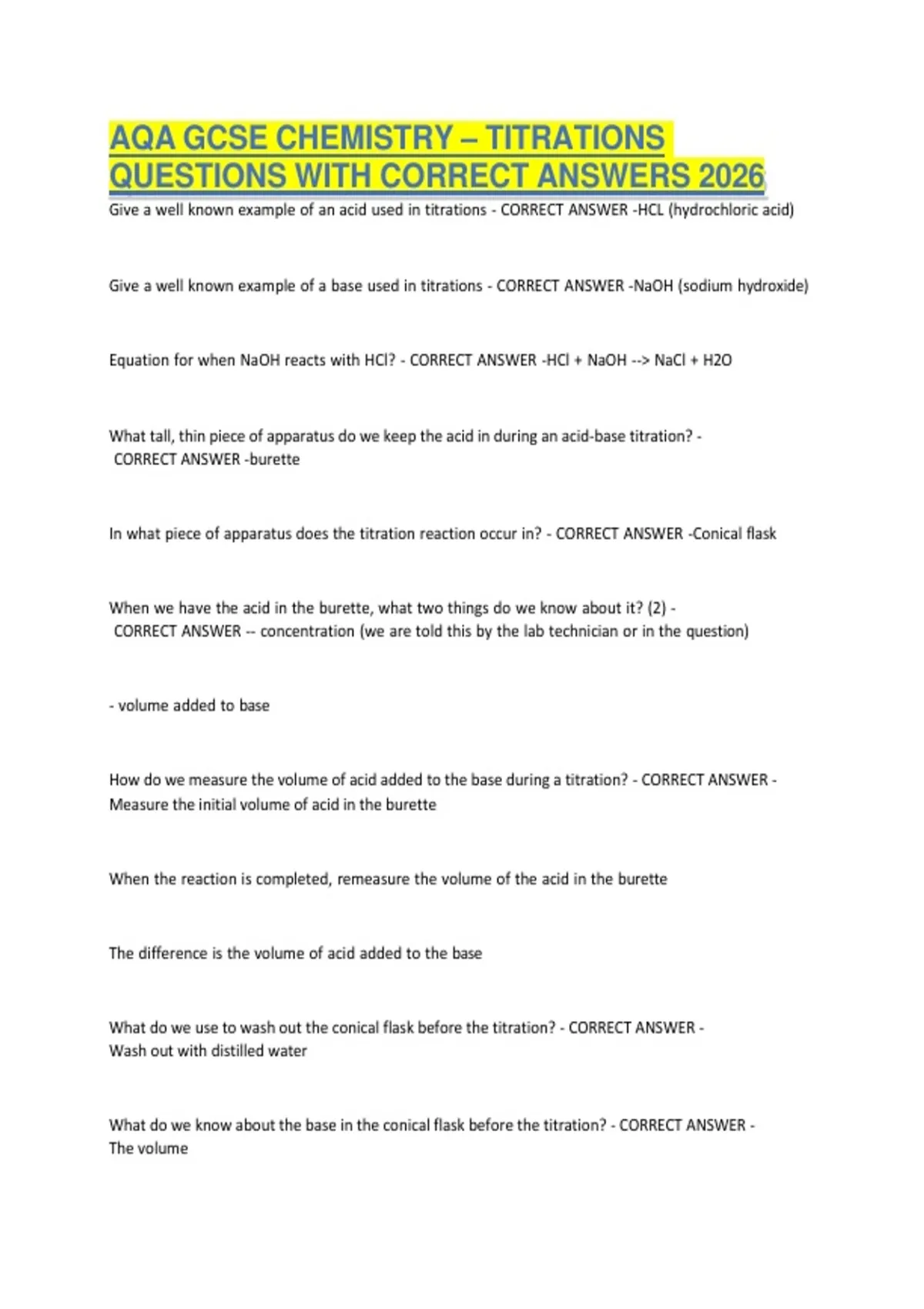 AQA GCSE CHEMISTRY – TITRATIONS QUESTIONS WITH CORRECT ANSWERS 2026

Give a well known example of an acid used in titrations - CORRECT ANSWER -HCL (hydrochloric acid)

Give a well known example of a base used in titrations - CORRECT ANSWER -NaOH (sodium hydroxide)

Equation for when NaOH reacts with HCl? - CORRECT ANSWER -HCl + NaOH --> NaCl + H2O

What tall, thin piece of apparatus do we keep the acid in during an acid-base titration? - CORRECT ANSWER -burette

In what piece of apparatus does the titration reaction occur in? - CORRECT ANSWER -Conical flask

When we have the acid in the burette, what two things do we know about it? (2) - CORRECT ANSWER -- concentration (we are told this by the lab technician or in the question)

- volume added to base

How do we measure the volume of acid added to the base during a titration? - CORRECT ANSWER - Measure the initial volume of acid in the burette

When the reaction is completed, remeasure the volume of the acid in the burette

The difference is the volume of acid added to the base

What do we use to wash out the conical flask before the titration? - CORRECT ANSWER - Wash out with distilled water

What do we know about the base in the conical flask before the titration? - CORRECT ANSWER - The volume